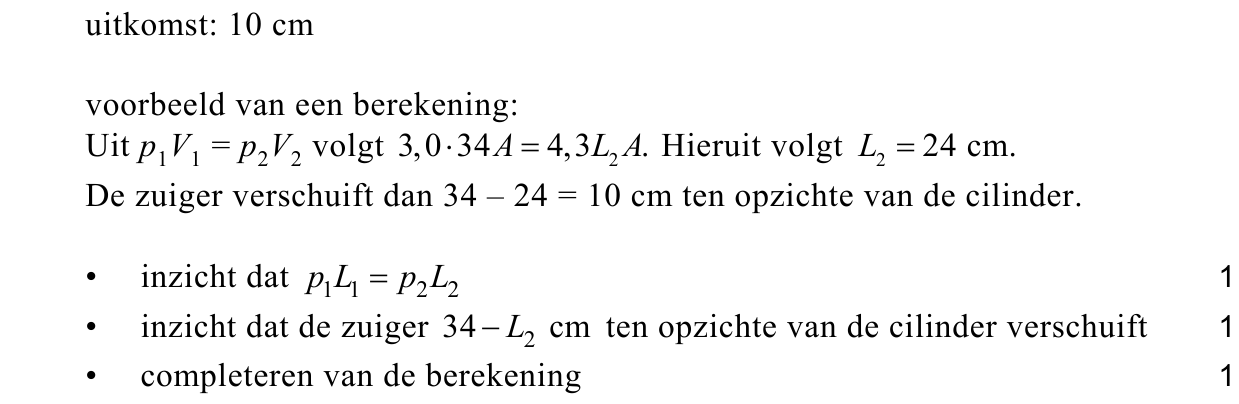 uitkomst: 10 cm

voorbeeld van een berekening:
Uit $p_1V_1 = p_2V_2$ volgt $3,0 \cdot 34A = 4,3L_2A$. Hieruit volgt $L_2 = 24$ cm.
De zuiger verschuift dan 34 – 24 = 10 cm ten opzichte van de cilinder.

• inzicht dat $p_1L_1 = p_2L_2$ 1
• inzicht dat de zuiger $34 - L_2$ cm ten opzichte van de cilinder verschuift 1
• completeren van de berekening 1